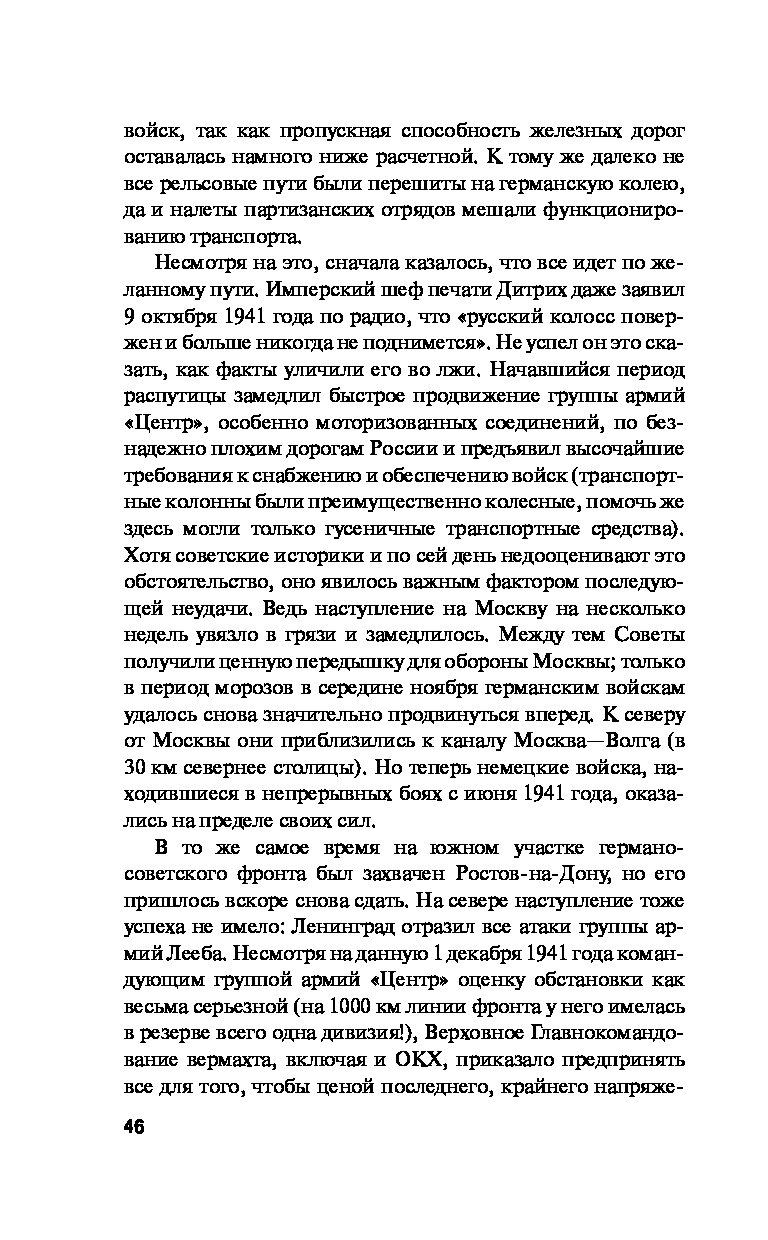 войск, так как пропускная способность железных дорог оставалась намного ниже расчетной. К тому же далеко не все рельсовые пути были перешиты на германскую колею, да и налеты партизанских отрядов мешали функционированию транспорта.

Несмотря на это, сначала казалось, что все идет по желанному пути. Имперский шеф печати Дитрих даже заявил 9 октября 1941 года по радио, что «русский колосс повержен и больше никогда не поднимется». Не успел он это сказать, как факты уличили его во лжи. Начавшийся период распутицы замедлил быстрое продвижение группы армий «Центр», особенно моторизованных соединений, по безнадежно плохим дорогам России и предъявил высочайшие требования к снабжению и обеспечению войск (транспортные колонны были преимущественно колесные, помочь же здесь могли только гусеничные транспортные средства). Хотя советские историки и по сей день недооценивают это обстоятельство, оно явилось важным фактором последующей неудачи. Ведь наступление на Москву на несколько недель увязло в грязи и замедлилось. Между тем Советы получили ценную передышку для обороны Москвы; только в период морозов в середине ноября германским войскам удалось снова значительно продвинуться вперед. К северу от Москвы они приблизились к каналу Москва—Волга (в 30 км севернее столицы). Но теперь немецкие войска, находившиеся в непрерывных боях с июня 1941 года, оказались на пределе своих сил.

В то же самое время на южном участке германо-советского фронта был захвачен Ростов-на-Дону, но его пришлось вскоре снова сдать. На севере наступление тоже успеха не имело: Ленинград отразил все атаки группы армий Лееба. Несмотря на данную 1 декабря 1941 года командующим группой армий «Центр» оценку обстановки как весьма серьезной (на 1000 км линии фронта у него имелась в резерве всего одна дивизия!), Верховное Главнокомандование вермахта, включая и ОКХ, приказало предпринять все для того, чтобы ценой последнего, крайнего напряже-

46